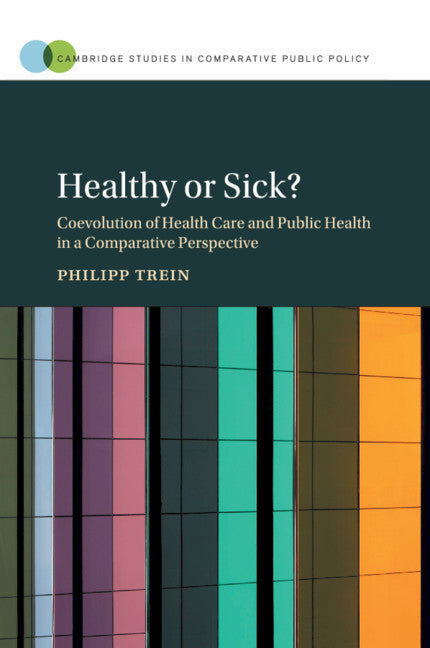 CAMBRIDGE STUDIES IN COMPARATIVE PUBLIC POLICY

Healthy or Sick?

Coevolution of Health Care and Public Health in a Comparative Perspective

PHILIPP TREIN